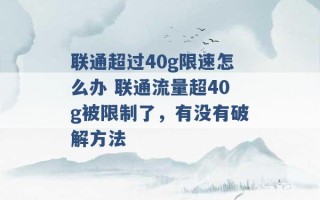 联通超过40g限速怎么办 联通流量超40g被限制了，有没有破解方法